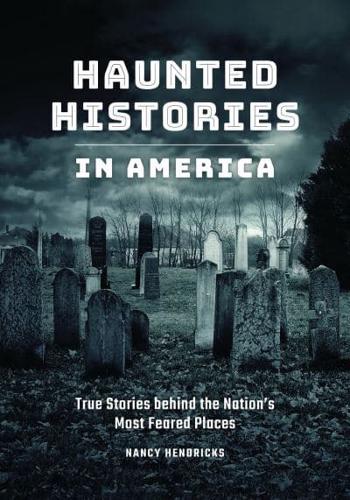 HAUNTED HISTORIES

IN AMERICA

True Stories behind the Nation's Most Feared Places

NANCY HENDRICKS